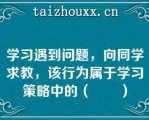 taizhouxx.cn

学习遇到问题，向同学求教，该行为属于学习策略中的（　　）